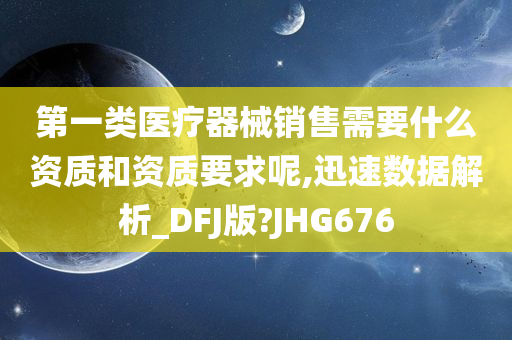 第一类医疗器械销售需要什么资质和资质要求呢,迅速数据解析_DFJ版?JHG676